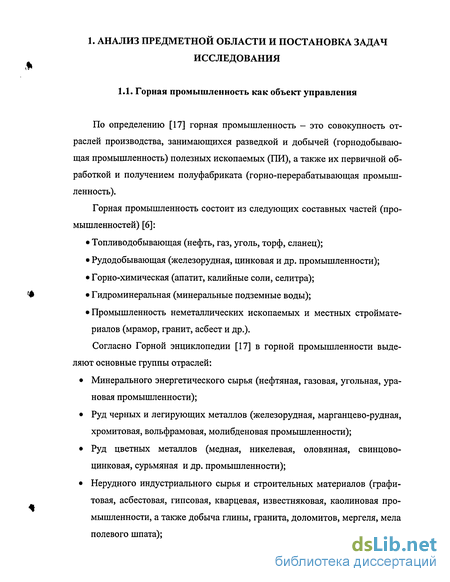 1. АНАЛИЗ ПРЕДМЕТНОЙ ОБЛАСТИ И ПОСТАНОВКА ЗАДАЧ ИССЛЕДОВАНИЯ

1.1. Горная промышленность как объект управления

По определению [17] горная промышленность – это совокупность отраслей производства, занимающихся разведкой и добычей (горнодобывающая промышленность) полезных ископаемых (ПИ), а также их первичной обработкой и получением полуфабриката (горно-перерабатывающая промышленность).

Горная промышленность состоит из следующих составных частей (промышленностей) [6]:

• Топливодобывающая (нефть, газ, уголь, торф, сланец);

• Рудодобывающая (железорудная, цинковая и др. промышленности);

• Горно-химическая (апатит, калийные соли, селитра);

• Гидроминеральная (минеральные подземные воды);

• Промышленность неметаллических ископаемых и местных стройматериалов (мрамор, гранит, асбест и др.).

Согласно Горной энциклопедии [17] в горной промышленности выделяют основные группы отраслей:

• Минерального энергетического сырья (нефтяная, газовая, угольная, урановая промышленности);

• Руд черных и легирующих металлов (железорудная, марганцево-рудная, хромитовая, вольфрамовая, молибденовая промышленности);

• Руд цветных металлов (медная, никелевая, оловянная, свинцово-цинковая, сурьмяная и др. промышленности);

• Нерудного индустриального сырья и строительных материалов (графитовая, асбестовая, гипсовая, кварцевая, известняковая, каолиновая промышленности, а также добыча глины, гранита, доломитов, мергеля, мела полевого шпата);

dsLib.net
библиотека диссертаций